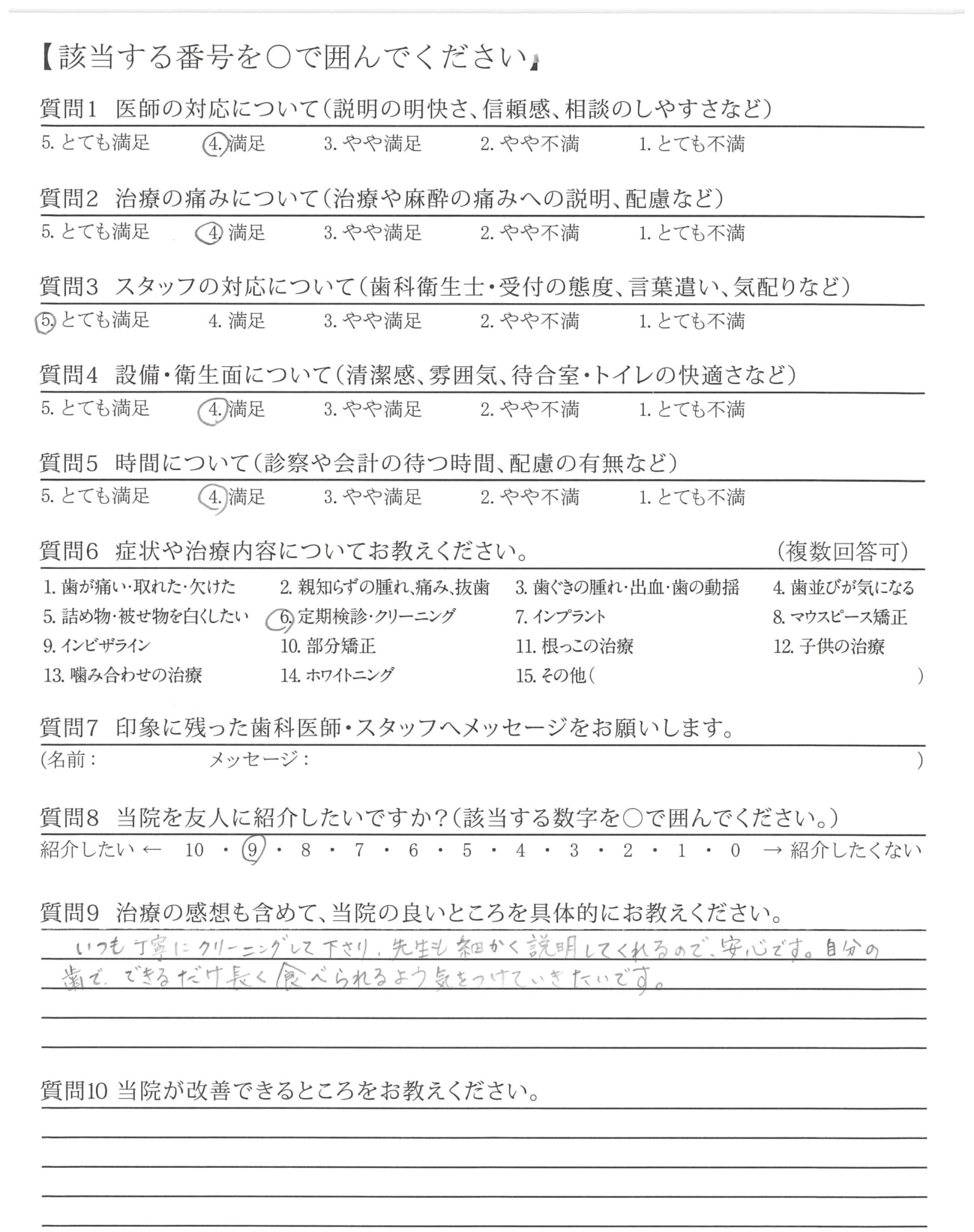 【該当する番号を○で囲んでください】

質問1　医師の対応について（説明の明快さ、信頼感、相談のしやすさなど）
5. とても満足　4. 満足　3. やや満足　2. やや不満　1. とても不満

質問2　治療の痛みについて（治療や麻酔の痛みへの説明、配慮など）
5. とても満足　4. 満足　3. やや満足　2. やや不満　1. とても不満

質問3　スタッフの対応について（歯科衛生士・受付の態度、言葉遣い、気配りなど）
5. とても満足　4. 満足　3. やや満足　2. やや不満　1. とても不満

質問4　設備・衛生面について（清潔感、雰囲気、待合室・トイレの快適さなど）
5. とても満足　4. 満足　3. やや満足　2. やや不満　1. とても不満

質問5　時間について（診察や会計の待つ時間、配慮の有無など）
5. とても満足　4. 満足　3. やや満足　2. やや不満　1. とても不満

質問6　症状や治療内容についてお教えください。　（複数回答可）
1. 歯が痛い・取れた・欠けた　2. 親知らずの腫れ、痛み、抜歯　3. 歯ぐきの腫れ・出血・歯の動揺　4. 歯並びが気になる
5. 詰め物・被せ物を白くしたい　6. 定期検診・クリーニング　7. インプラント　8. マウスピース矯正
9. インビザライン　10. 部分矯正　11. 根っこの治療　12. 子供の治療
13. 噛み合わせの治療　14. ホワイトニング　15. その他（　）

質問7　印象に残った歯科医師・スタッフへメッセージをお願いします。
（名前：　メッセージ：　）

質問8　当院を友人に紹介したいですか？（該当する数字を○で囲んでください。）
紹介したい ← 10 ・ 9 ・ 8 ・ 7 ・ 6 ・ 5 ・ 4 ・ 3 ・ 2 ・ 1 ・ 0 → 紹介したくない

質問9　治療の感想も含めて、当院の良いところを具体的にお教えください。
いつも丁寧にクリーニングして下さり、先生も細かく説明してくれるので、安心です。自分の歯で、できるだけ長く食べられるよう気をつけていきたいです。

質問10 当院が改善できるところをお教えください。